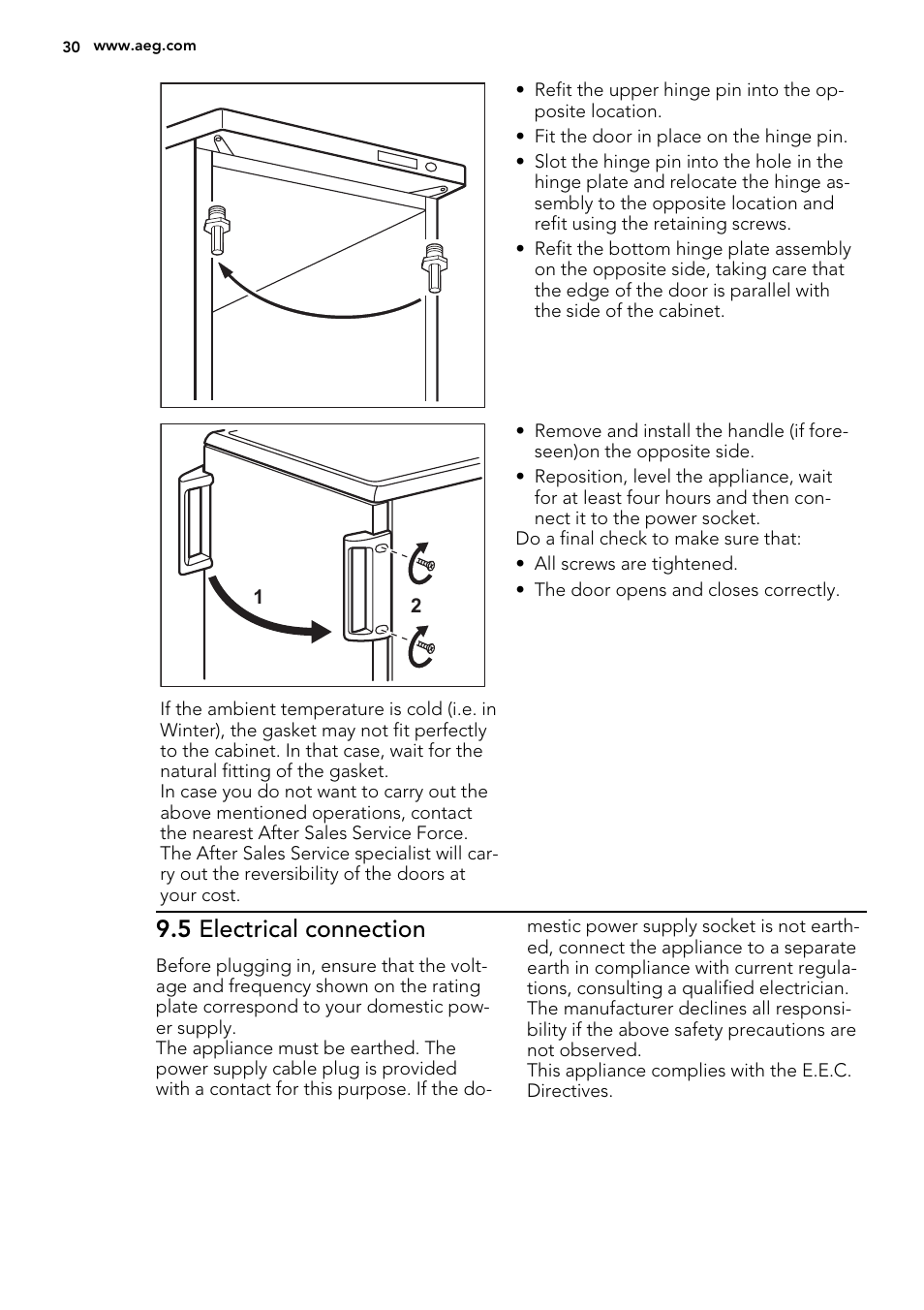 30 www.aeg.com

• Refit the upper hinge pin into the opposite location.
• Fit the door in place on the hinge pin.
• Slot the hinge pin into the hole in the hinge plate and relocate the hinge assembly to the opposite location and refit using the retaining screws.
• Refit the bottom hinge plate assembly on the opposite side, taking care that the edge of the door is parallel with the side of the cabinet.

1
2

• Remove and install the handle (if foreseen)on the opposite side.
• Reposition, level the appliance, wait for at least four hours and then connect it to the power socket.
Do a final check to make sure that:
• All screws are tightened.
• The door opens and closes correctly.

If the ambient temperature is cold (i.e. in Winter), the gasket may not fit perfectly to the cabinet. In that case, wait for the natural fitting of the gasket.
In case you do not want to carry out the above mentioned operations, contact the nearest After Sales Service Force. The After Sales Service specialist will carry out the reversibility of the doors at your cost.

9.5 Electrical connection

Before plugging in, ensure that the voltage and frequency shown on the rating plate correspond to your domestic power supply.
The appliance must be earthed. The power supply cable plug is provided with a contact for this purpose. If the domestic power supply socket is not earthed, connect the appliance to a separate earth in compliance with current regulations, consulting a qualified electrician.
The manufacturer declines all responsibility if the above safety precautions are not observed.
This appliance complies with the E.E.C. Directives.